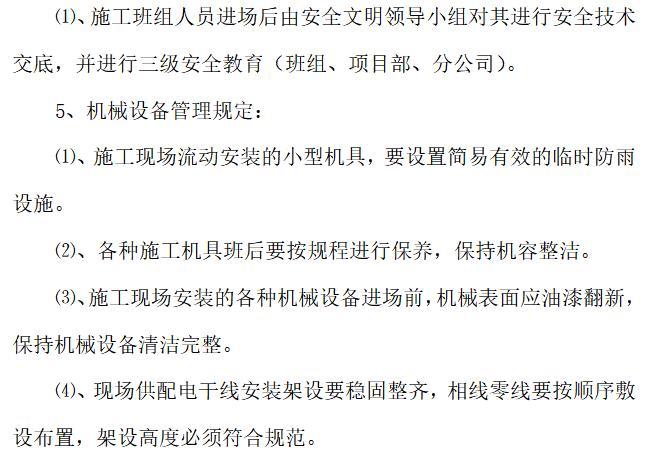 ⑴、施工班组人员进场后由安全文明领导小组对其进行安全技术交底，并进行三级安全教育（班组、项目部、分公司）。

5、机械设备管理规定：

⑴、施工现场流动安装的小型机具，要设置简易有效的临时防雨设施。

⑵、各种施工机具班后要按规程进行保养，保持机容整洁。

⑶、施工现场安装的各种机械设备进场前，机械表面应油漆翻新，保持机械设备清洁完整。

⑷、现场供配电干线安装架设要稳固整齐，相线零线要按顺序敷设布置，架设高度必须符合规范。